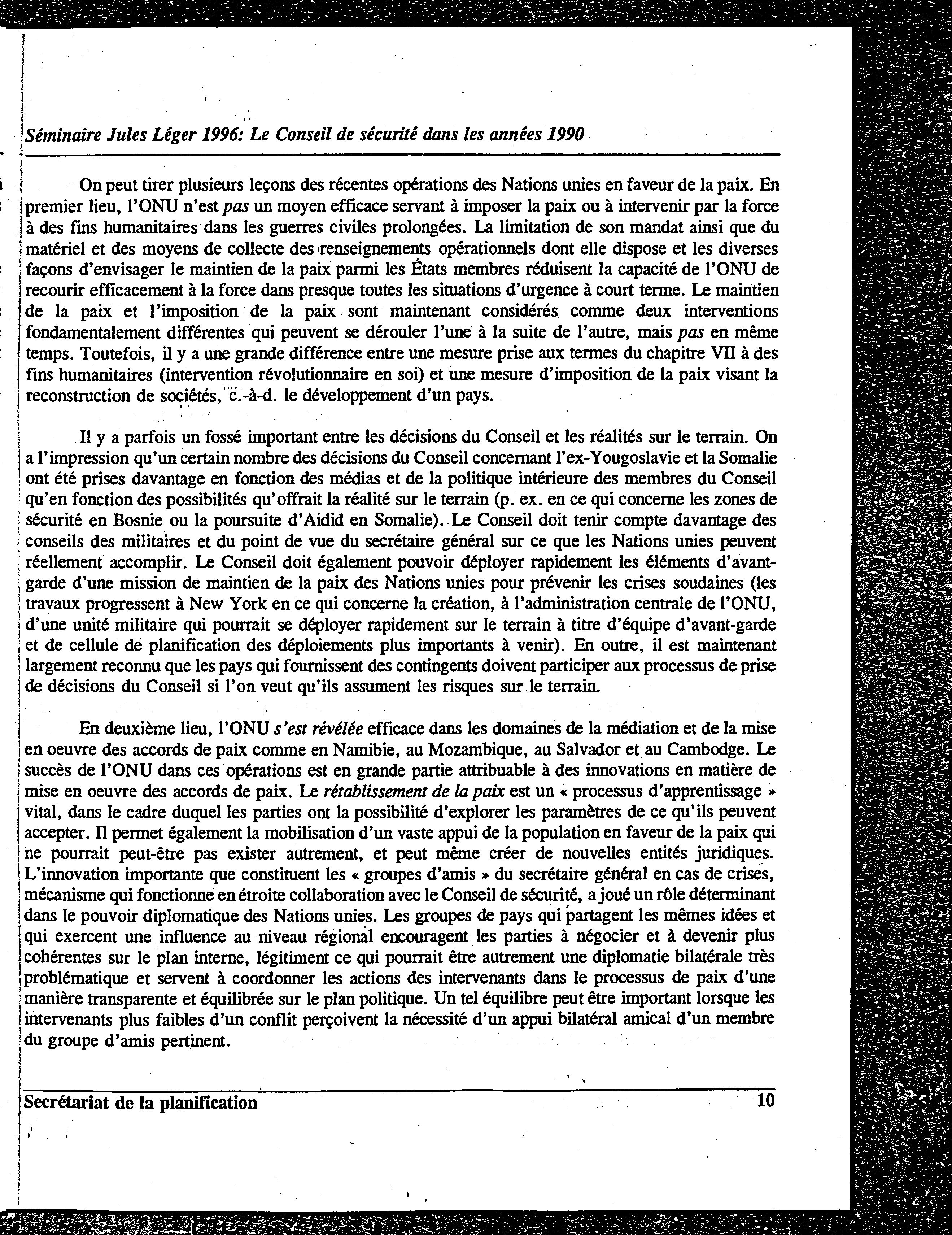 Séminaire Jules Léger 1996: Le Conseil de sécurité dans les années 1990

On peut tirer plusieurs leçons des récentes opérations des Nations unies en faveur de la paix. En premier lieu, l'ONU n'est pas un moyen efficace servant à imposer la paix ou à intervenir par la force à des fins humanitaires dans les guerres civiles prolongées. La limitation de son mandat ainsi que du matériel et des moyens de collecte des renseignements opérationnels dont elle dispose et les diverses façons d'envisager le maintien de la paix parmi les États membres réduisent la capacité de l'ONU de recourir efficacement à la force dans presque toutes les situations d'urgence à court terme. Le maintien de la paix et l'imposition de la paix sont maintenant considérés comme deux interventions fondamentalement différentes qui peuvent se dérouler l'une à la suite de l'autre, mais pas en même temps. Toutefois, il y a une grande différence entre une mesure prise aux termes du chapitre VII à des fins humanitaires (intervention révolutionnaire en soi) et une mesure d'imposition de la paix visant la reconstruction de sociétés, c.-à-d. le développement d'un pays.

Il y a parfois un fossé important entre les décisions du Conseil et les réalités sur le terrain. On a l'impression qu'un certain nombre des décisions du Conseil concernant l'ex-Yougoslavie et la Somalie ont été prises davantage en fonction des médias et de la politique intérieure des membres du Conseil qu'en fonction des possibilités qu'offrait la réalité sur le terrain (p. ex. en ce qui concerne les zones de sécurité en Bosnie ou la poursuite d'Aidid en Somalie). Le Conseil doit tenir compte davantage des conseils des militaires et du point de vue du secrétaire général sur ce que les Nations unies peuvent réellement accomplir. Le Conseil doit également pouvoir déployer rapidement les éléments d'avant-garde d'une mission de maintien de la paix des Nations unies pour prévenir les crises soudaines (les travaux progressent à New York en ce qui concerne la création, à l'administration centrale de l'ONU, d'une unité militaire qui pourrait se déployer rapidement sur le terrain à titre d'équipe d'avant-garde et de cellule de planification des déploiements plus importants à venir). En outre, il est maintenant largement reconnu que les pays qui fournissent des contingents doivent participer aux processus de prise de décisions du Conseil si l'on veut qu'ils assument les risques sur le terrain.

En deuxième lieu, l'ONU s'est révélée efficace dans les domaines de la médiation et de la mise en oeuvre des accords de paix comme en Namibie, au Mozambique, au Salvador et au Cambodge. Le succès de l'ONU dans ces opérations est en grande partie attribuable à des innovations en matière de mise en oeuvre des accords de paix. Le rétablissement de la paix est un « processus d'apprentissage » vital, dans le cadre duquel les parties ont la possibilité d'explorer les paramètres de ce qu'ils peuvent accepter. Il permet également la mobilisation d'un vaste appui de la population en faveur de la paix qui ne pourrait peut-être pas exister autrement, et peut même créer de nouvelles entités juridiques. L'innovation importante que constituent les « groupes d'amis » du secrétaire général en cas de crises, mécanisme qui fonctionne en étroite collaboration avec le Conseil de sécurité, a joué un rôle déterminant dans le pouvoir diplomatique des Nations unies. Les groupes de pays qui partagent les mêmes idées et qui exercent une influence au niveau régional encouragent les parties à négocier et à devenir plus cohérentes sur le plan interne, légitiment ce qui pourrait être autrement une diplomatie bilatérale très problématique et servent à coordonner les actions des intervenants dans le processus de paix d'une manière transparente et équilibrée sur le plan politique. Un tel équilibre peut être important lorsque les intervenants plus faibles d'un conflit perçoivent la nécessité d'un appui bilatéral amical d'un membre du groupe d'amis pertinent.

Secrétariat de la planification 10